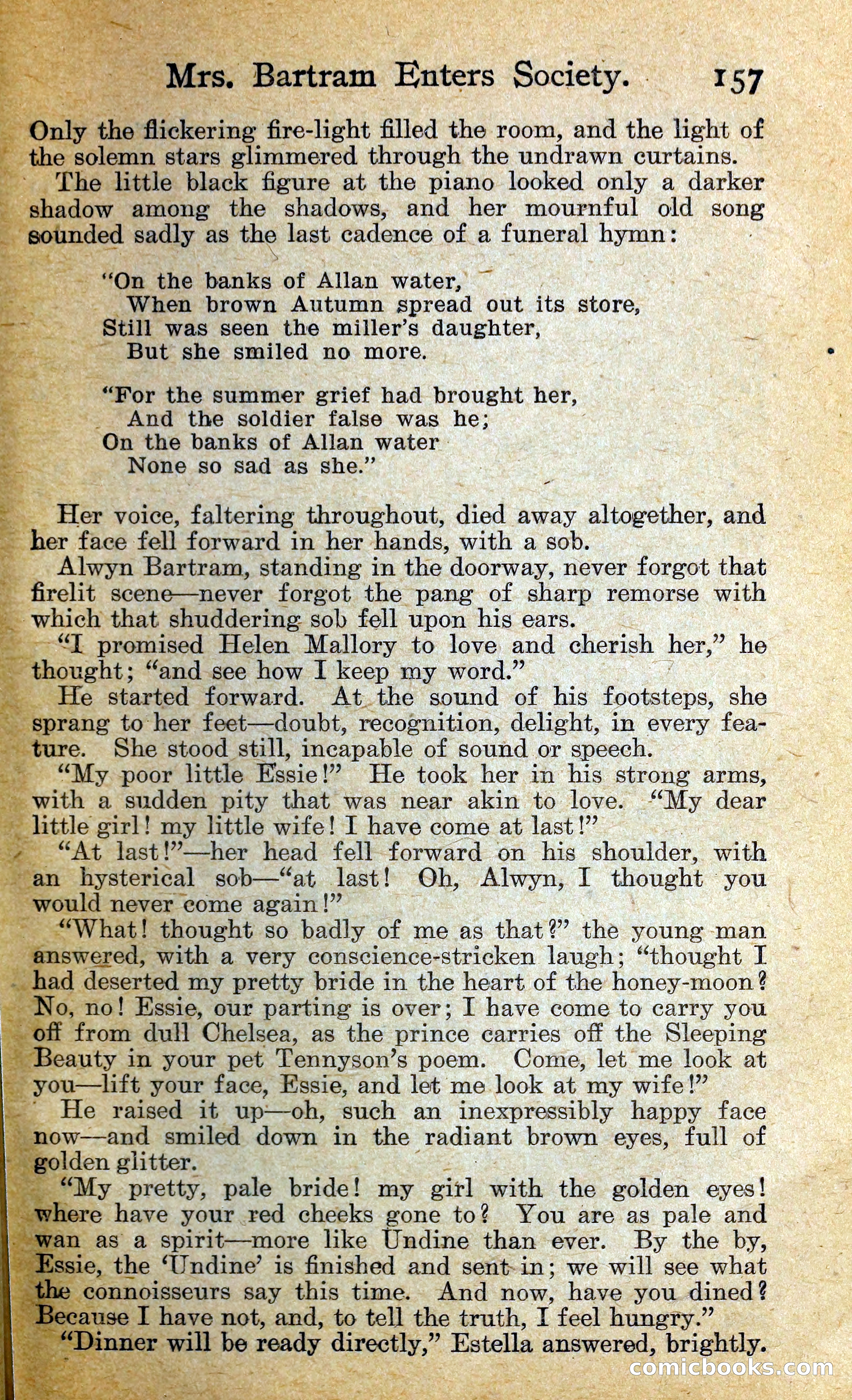 Mrs. Bartram Enters Society. 157

Only the flickering fire-light filled the room, and the light of the solemn stars glimmered through the undrawn curtains.

The little black figure at the piano looked only a darker shadow among the shadows, and her mournful old song sounded sadly as the last cadence of a funeral hymn:

"On the banks of Allan water,
When brown Autumn spread out its store,
Still was seen the miller's daughter,
But she smiled no more.

"For the summer grief had brought her,
And the soldier false was he;
On the banks of Allan water
None so sad as she."

Her voice, faltering throughout, died away altogether, and her face fell forward in her hands, with a sob.

Alwyn Bartram, standing in the doorway, never forgot that firelit scene—never forgot the pang of sharp remorse with which that shuddering sob fell upon his ears.

"I promised Helen Mallory to love and cherish her," he thought; "and see how I keep my word."

He started forward. At the sound of his footsteps, she sprang to her feet—doubt, recognition, delight, in every feature. She stood still, incapable of sound or speech.

"My poor little Essie!" He took her in his strong arms, with a sudden pity that was near akin to love. "My dear little girl! my little wife! I have come at last!"

"At last!"—her head fell forward on his shoulder, with an hysterical sob—"at last! Oh, Alwyn, I thought you would never come again!"

"What! thought so badly of me as that?" the young man answered, with a very conscience-stricken laugh; "thought I had deserted my pretty bride in the heart of the honey-moon? No, no! Essie, our parting is over; I have come to carry you off from dull Chelsea, as the prince carries off the Sleeping Beauty in your pet Tennyson's poem. Come, let me look at you—lift your face, Essie, and let me look at my wife!"

He raised it up—oh, such an inexpressibly happy face now—and smiled down in the radiant brown eyes, full of golden glitter.

"My pretty, pale bride! my girl with the golden eyes! where have your red cheeks gone to? You are as pale and wan as a spirit—more like Undine than ever. By the by, Essie, the 'Undine' is finished and sent in; we will see what the connoisseurs say this time. And now, have you dined? Because I have not, and, to tell the truth, I feel hungry."

"Dinner will be ready directly," Estella answered, brightly.

comicbooks.com